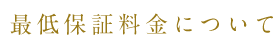 最低保証料金について